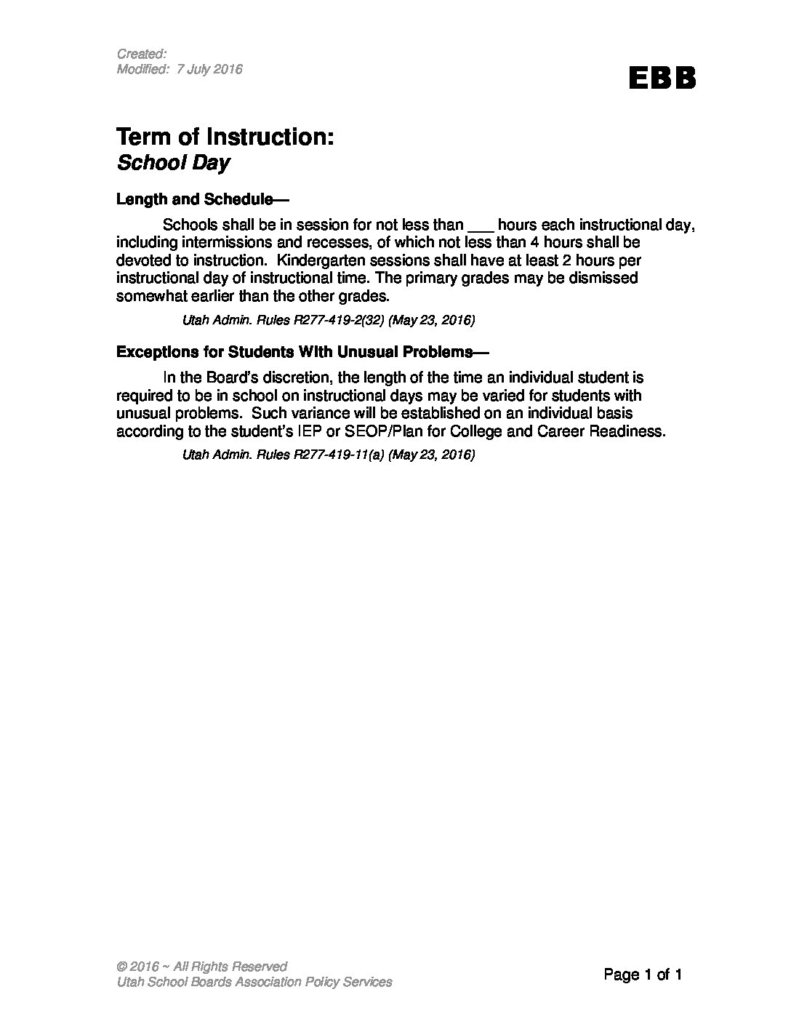 Created:
Modified: 7 July 2016

EBB

Term of Instruction:
School Day

Length and Schedule—

Schools shall be in session for not less than ___ hours each instructional day, including intermissions and recesses, of which not less than 4 hours shall be devoted to instruction. Kindergarten sessions shall have at least 2 hours per instructional day of instructional time. The primary grades may be dismissed somewhat earlier than the other grades.

Utah Admin. Rules R277-419-2(32) (May 23, 2016)

Exceptions for Students With Unusual Problems—

In the Board's discretion, the length of the time an individual student is required to be in school on instructional days may be varied for students with unusual problems. Such variance will be established on an individual basis according to the student's IEP or SEOP/Plan for College and Career Readiness.

Utah Admin. Rules R277-419-11(a) (May 23, 2016)

© 2016 ~ All Rights Reserved
Utah School Boards Association Policy Services

Page 1 of 1